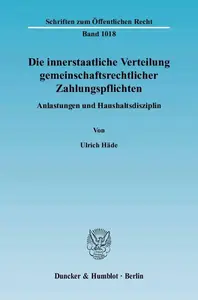 Schriften zum Öffentlichen Recht

Band 1018

Die innerstaatliche Verteilung gemeinschaftsrechtlicher Zahlungspflichten

Anlastungen und Haushaltsdisziplin

Von

Ulrich Häde

Duncker & Humblot · Berlin